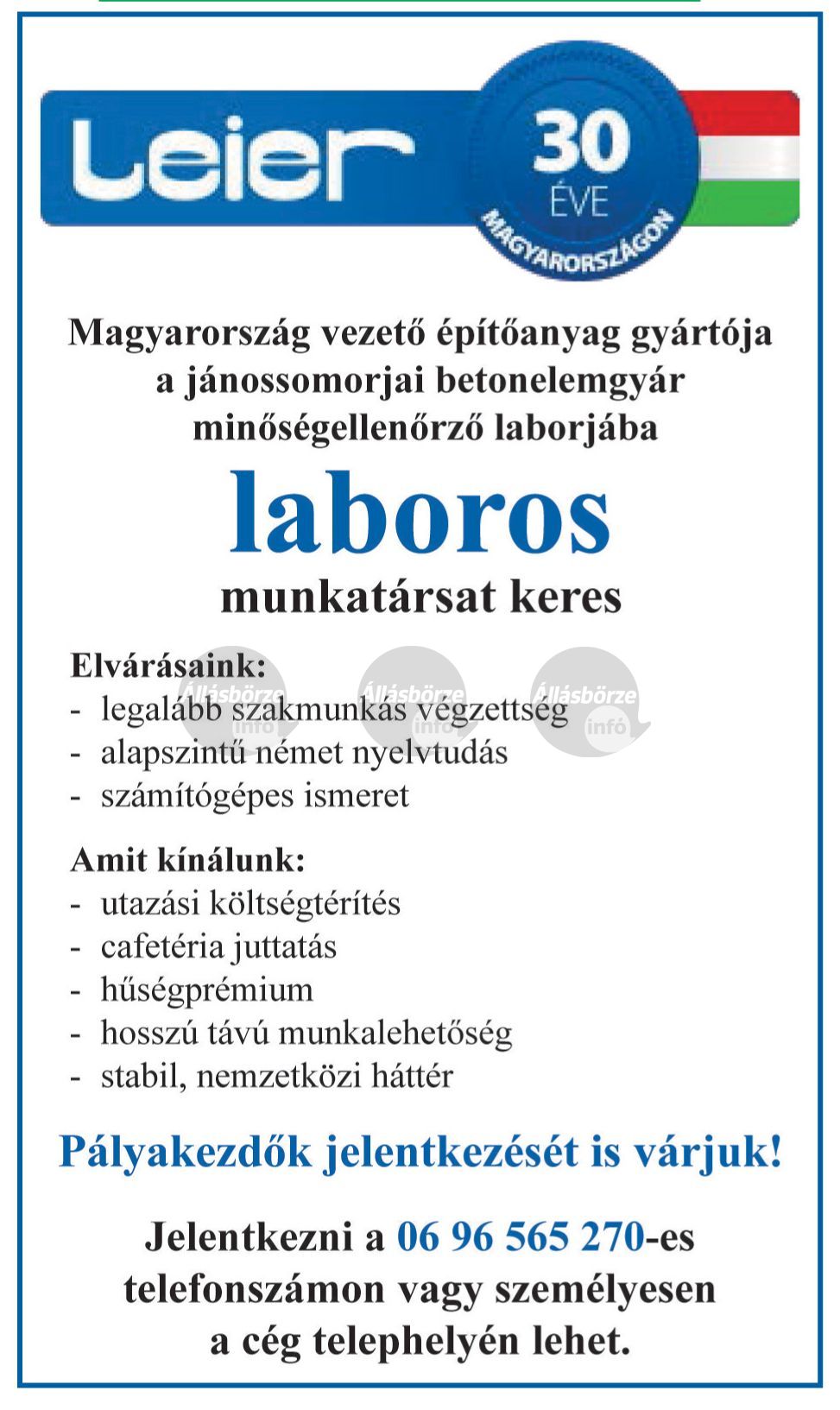 Leier

30 ÉVE MAGYARORSZÁGON

Magyarország vezető építőanyag gyártója a jánossomorjai betonelemgyár minőségellenőrző laborjába

laboros

munkatársat keres

Elvárásaink:
- legalább szakmunkás végzettség
- alapszintű német nyelvtudás
- számítógépes ismeret

Állásbörze infó Állásbörze infó Állásbörze infó

Amit kínálunk:
- utazási költségtérítés
- cafetéria juttatás
- hűségprémium
- hosszú távú munkalehetőség
- stabil, nemzetközi háttér

Pályakezdők jelentkezését is várjuk!

Jelentkezni a 06 96 565 270-es telefonszámon vagy személyesen a cég telephelyén lehet.